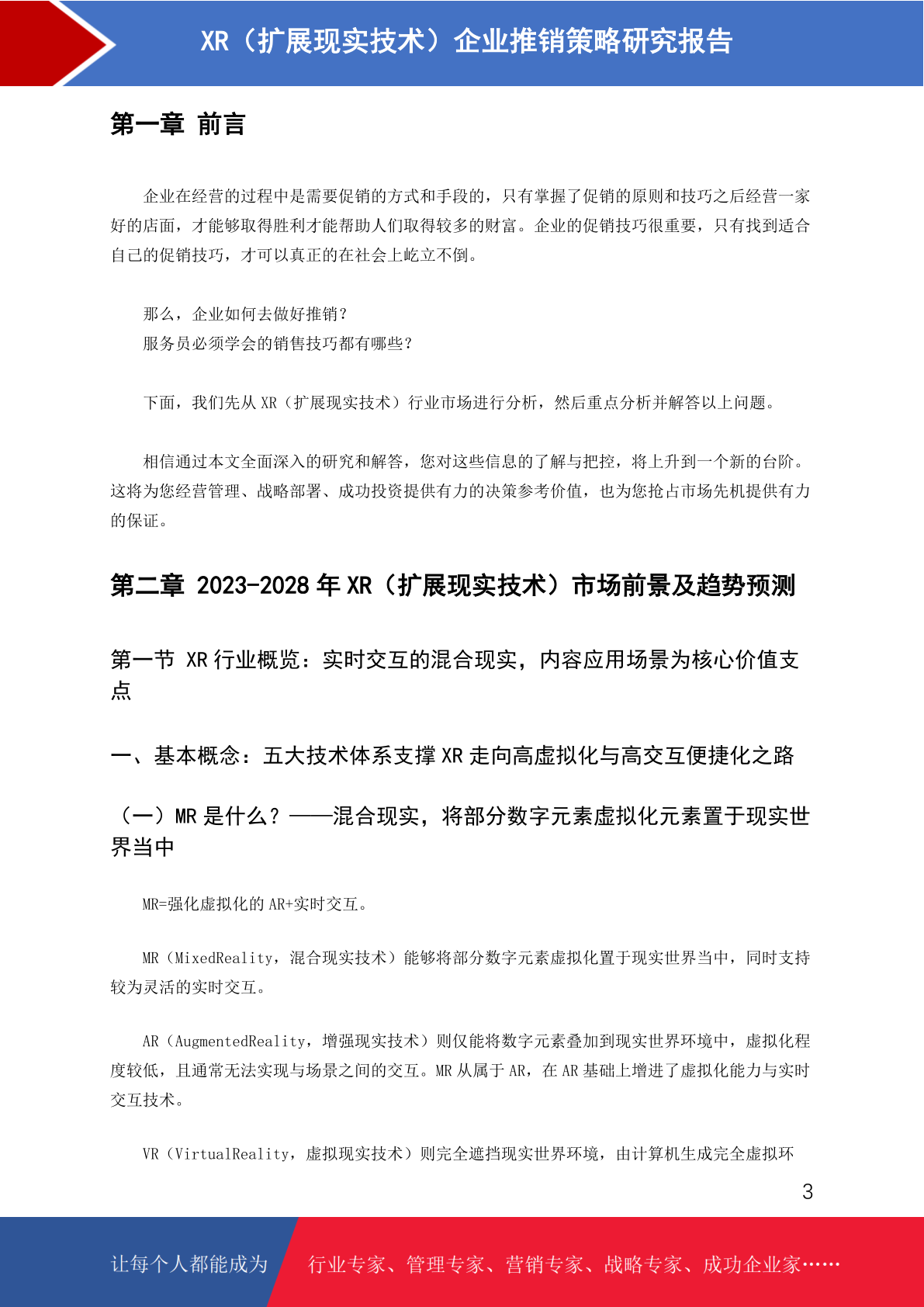 XR（扩展现实技术）企业推销策略研究报告

第一章 前言

企业在经营的过程中是需要促销的方式和手段的，只有掌握了促销的原则和技巧之后经营一家好的店面，才能够取得胜利才能帮助人们取得较多的财富。企业的促销技巧很重要，只有找到适合自己的促销技巧，才可以真正的在社会上屹立不倒。

那么，企业如何去做好推销？
服务员必须学会的销售技巧都有哪些？

下面，我们先从 XR（扩展现实技术）行业市场进行分析，然后重点分析并解答以上问题。

相信通过本文全面深入的研究和解答，您对这些信息的了解与把控，将上升到一个新的台阶。这将为您经营管理、战略部署、成功投资提供有力的决策参考价值，也为您抢占市场先机提供有力的保证。

第二章 2023-2028 年 XR（扩展现实技术）市场前景及趋势预测

第一节 XR 行业概览：实时交互的混合现实，内容应用场景为核心价值支点

一、基本概念：五大技术体系支撑 XR 走向高虚拟化与高交互便捷化之路

（一）MR 是什么？——混合现实，将部分数字元素虚拟化元素置于现实世界当中

MR=强化虚拟化的 AR+实时交互。

MR（MixedReality，混合现实技术）能够将部分数字元素虚拟化置于现实世界当中，同时支持较为灵活的实时交互。

AR（AugmentedReality，增强现实技术）则仅能将数字元素叠加到现实世界环境中，虚拟化程度较低，且通常无法实现与场景之间的交互。MR 从属于 AR，在 AR 基础上增进了虚拟化能力与实时交互技术。

VR（VirtualReality，虚拟现实技术）则完全遮挡现实世界环境，由计算机生成完全虚拟环

3

让每个人都能成为 行业专家、管理专家、营销专家、战略专家、成功企业家……